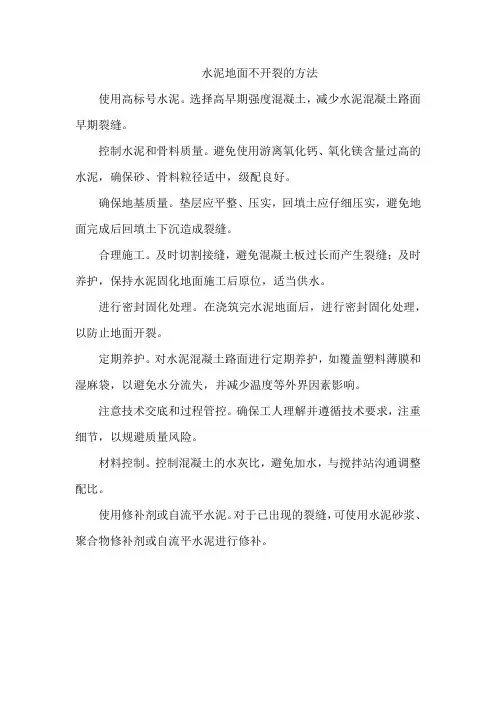 水泥地面不开裂的方法

使用高标号水泥。选择高早期强度混凝土，减少水泥混凝土路面早期裂缝。

控制水泥和骨料质量。避免使用游离氧化钙、氧化镁含量过高的水泥，确保砂、骨料粒径适中，级配良好。

确保地基质量。垫层应平整、压实，回填土应仔细压实，避免地面完成后回填土下沉造成裂缝。

合理施工。及时切割接缝，避免混凝土板过长而产生裂缝；及时养护，保持水泥固化地面施工后原位，适当供水。

进行密封固化处理。在浇筑完水泥地面后，进行密封固化处理，以防止地面开裂。

定期养护。对水泥混凝土路面进行定期养护，如覆盖塑料薄膜和湿麻袋，以避免水分流失，并减少温度等外界因素影响。

注意技术交底和过程管控。确保工人理解并遵循技术要求，注重细节，以规避质量风险。

材料控制。控制混凝土的水灰比，避免加水，与搅拌站沟通调整配比。

使用修补剂或自流平水泥。对于已出现的裂缝，可使用水泥砂浆、聚合物修补剂或自流平水泥进行修补。